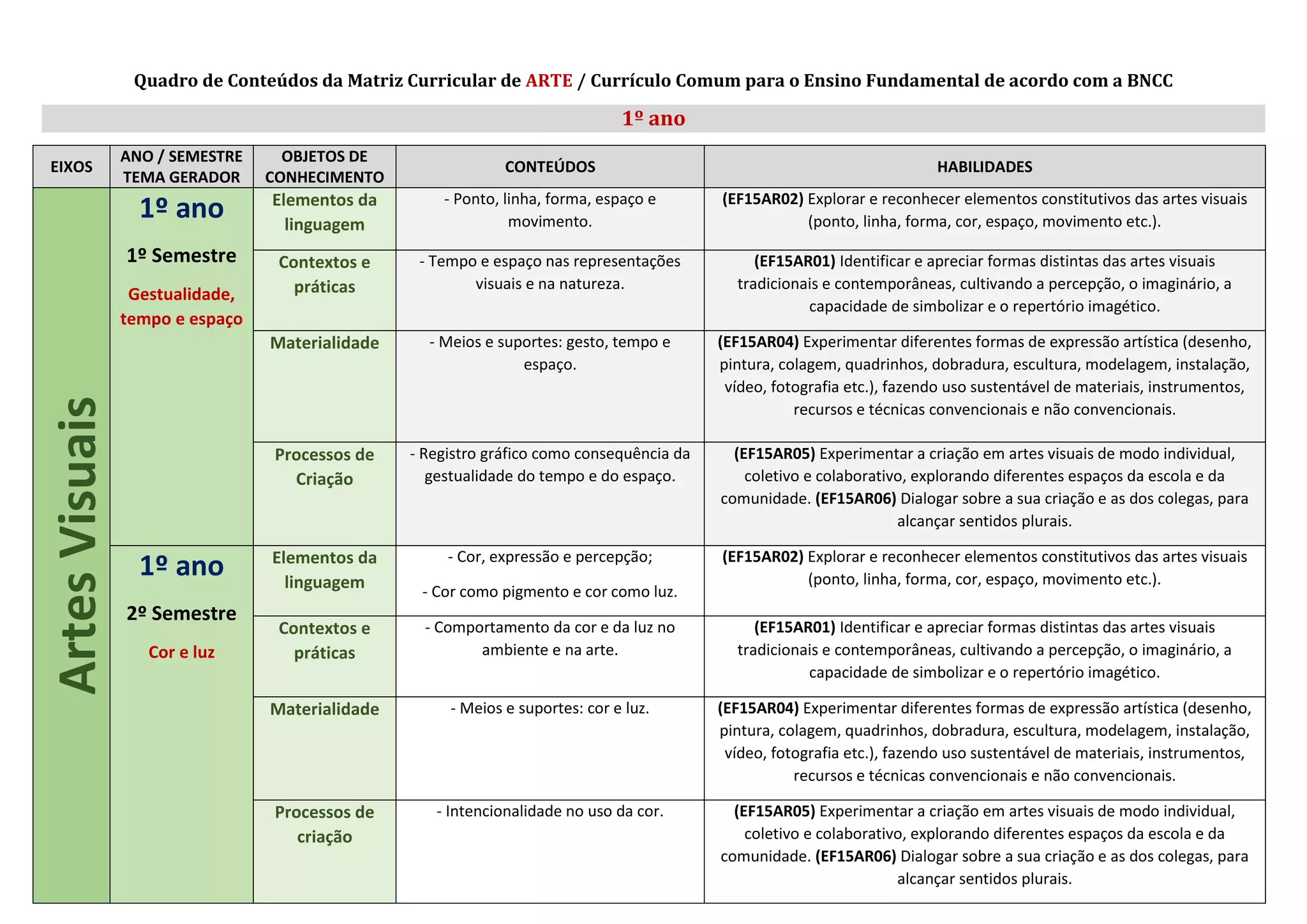 Quadro de Conteúdos da Matriz Curricular de ARTE / Currículo Comum para o Ensino Fundamental de acordo com a BNCC

1º ano

| EIXOS | ANO / SEMESTRE TEMA GERADOR | OBJETOS DE CONHECIMENTO | CONTEÚDOS | HABILIDADES |
|---|---|---|---|---|
| Artes Visuais | 1º ano 1º Semestre Gestualidade, tempo e espaço | Elementos da linguagem | - Ponto, linha, forma, espaço e movimento. | (EF15AR02) Explorar e reconhecer elementos constitutivos das artes visuais (ponto, linha, forma, cor, espaço, movimento etc.). |
| | | Contextos e práticas | - Tempo e espaço nas representações visuais e na natureza. | (EF15AR01) Identificar e apreciar formas distintas das artes visuais tradicionais e contemporâneas, cultivando a percepção, o imaginário, a capacidade de simbolizar e o repertório imagético. |
| | | Materialidade | - Meios e suportes: gesto, tempo e espaço. | (EF15AR04) Experimentar diferentes formas de expressão artística (desenho, pintura, colagem, quadrinhos, dobradura, escultura, modelagem, instalação, vídeo, fotografia etc.), fazendo uso sustentável de materiais, instrumentos, recursos e técnicas convencionais e não convencionais. |
| | | Processos de Criação | - Registro gráfico como consequência da gestualidade do tempo e do espaço. | (EF15AR05) Experimentar a criação em artes visuais de modo individual, coletivo e colaborativo, explorando diferentes espaços da escola e da comunidade. (EF15AR06) Dialogar sobre a sua criação e as dos colegas, para alcançar sentidos plurais. |
| | 1º ano 2º Semestre Cor e luz | Elementos da linguagem | - Cor, expressão e percepção; - Cor como pigmento e cor como luz. | (EF15AR02) Explorar e reconhecer elementos constitutivos das artes visuais (ponto, linha, forma, cor, espaço, movimento etc.). |
| | | Contextos e práticas | - Comportamento da cor e da luz no ambiente e na arte. | (EF15AR01) Identificar e apreciar formas distintas das artes visuais tradicionais e contemporâneas, cultivando a percepção, o imaginário, a capacidade de simbolizar e o repertório imagético. |
| | | Materialidade | - Meios e suportes: cor e luz. | (EF15AR04) Experimentar diferentes formas de expressão artística (desenho, pintura, colagem, quadrinhos, dobradura, escultura, modelagem, instalação, vídeo, fotografia etc.), fazendo uso sustentável de materiais, instrumentos, recursos e técnicas convencionais e não convencionais. |
| | | Processos de criação | - Intencionalidade no uso da cor. | (EF15AR05) Experimentar a criação em artes visuais de modo individual, coletivo e colaborativo, explorando diferentes espaços da escola e da comunidade. (EF15AR06) Dialogar sobre a sua criação e as dos colegas, para alcançar sentidos plurais. |